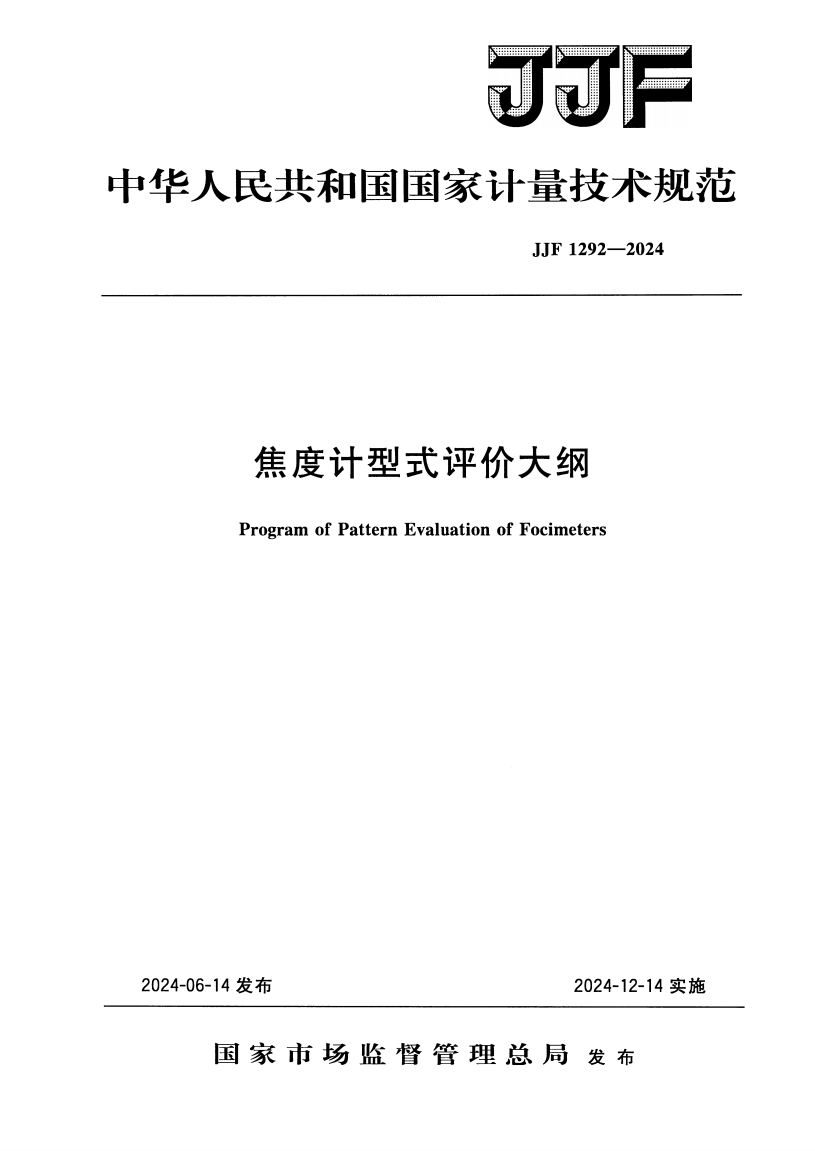 JJF

中华人民共和国国家计量技术规范

JJF 1292—2024

焦度计型式评价大纲

Program of Pattern Evaluation of Focimeters

2024-06-14 发布

2024-12-14 实施

国家市场监督管理总局 发布